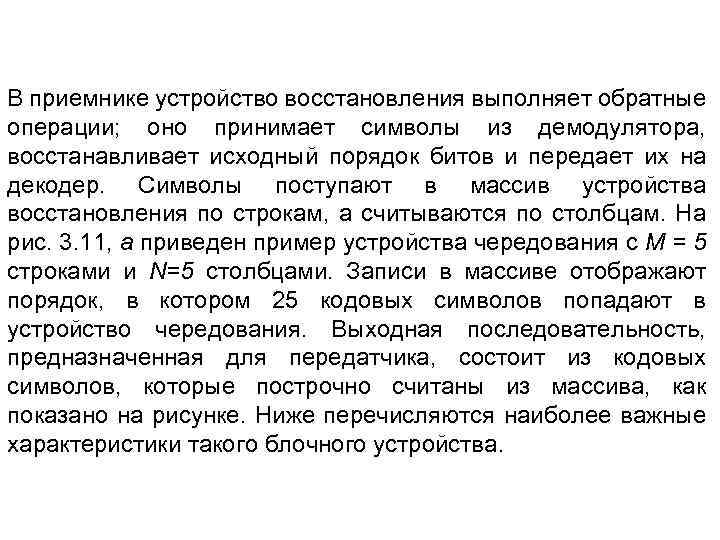 В приемнике устройство восстановления выполняет обратные операции; оно принимает символы из демодулятора, восстанавливает исходный порядок битов и передает их на декодер. Символы поступают в массив устройства восстановления по строкам, а считываются по столбцам. На рис. 3.11, а приведен пример устройства чередования с $M = 5$ строками и $N=5$ столбцами. Записи в массиве отображают порядок, в котором 25 кодовых символов попадают в устройство чередования. Выходная последовательность, предназначенная для передатчика, состоит из кодовых символов, которые построчно считаны из массива, как показано на рисунке. Ниже перечисляются наиболее важные характеристики такого блочного устройства.